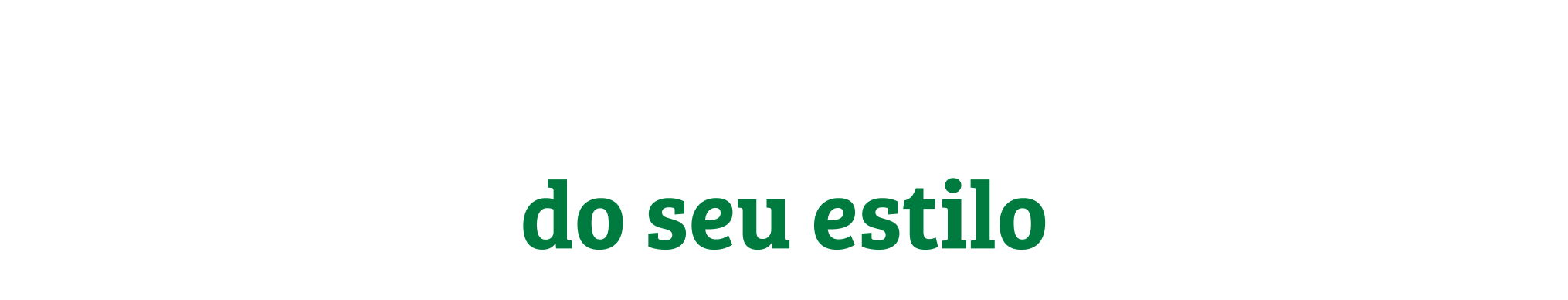 do seu estilo